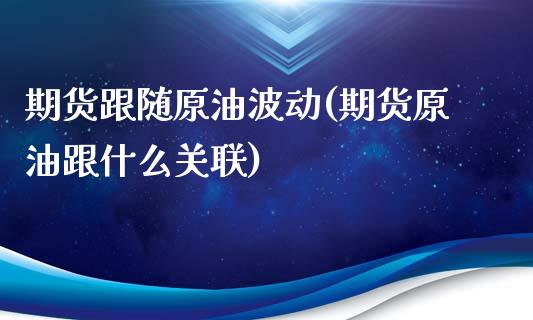 期货跟随原油波动(期货原油跟什么关联)